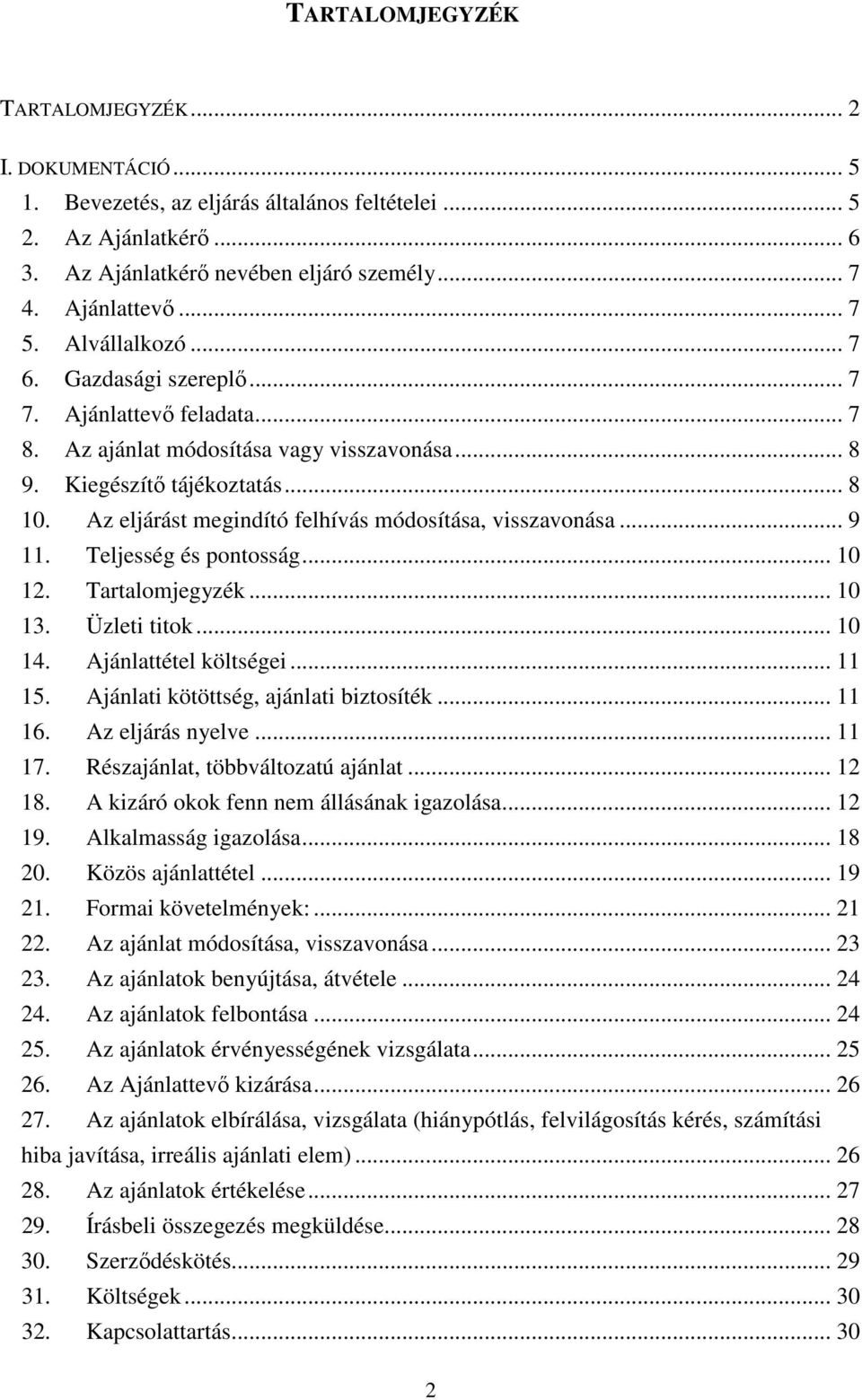 TARTALOMJEGYZÉK

TARTALOMJEGYZÉK ... 2
I. DOKUMENTÁCIÓ ... 5
1. Bevezetés, az eljárás általános feltételei ... 5
2. Az Ajánlatkérő ... 6
3. Az Ajánlatkérő nevében eljáró személy ... 7
4. Ajánlattevő ... 7
5. Alvállalkozó ... 7
6. Gazdasági szereplő ... 7
7. Ajánlattevő feladata ... 7
8. Az ajánlat módosítása vagy visszavonása ... 8
9. Kiegészítő tájékoztatás ... 8
10. Az eljárást megindító felhívás módosítása, visszavonása ... 9
11. Teljesség és pontosság ... 10
12. Tartalomjegyzék ... 10
13. Üzleti titok ... 10
14. Ajánlattétel költségei ... 11
15. Ajánlati kötöttség, ajánlati biztosíték ... 11
16. Az eljárás nyelve ... 11
17. Részajánlat, többváltozatú ajánlat ... 12
18. A kizáró okok fenn nem állásának igazolása ... 12
19. Alkalmasság igazolása ... 18
20. Közös ajánlattétel ... 19
21. Formai követelmények: ... 21
22. Az ajánlat módosítása, visszavonása ... 23
23. Az ajánlatok benyújtása, átvétele ... 24
24. Az ajánlatok felbontása ... 24
25. Az ajánlatok érvényességének vizsgálata ... 25
26. Az Ajánlattevő kizárása ... 26
27. Az ajánlatok elbírálása, vizsgálata (hiánypótlás, felvilágosítás kérés, számítási hiba javítása, irreális ajánlati elem) ... 26
28. Az ajánlatok értékelése ... 27
29. Írásbeli összegezés megküldése ... 28
30. Szerződéskötés ... 29
31. Költségek ... 30
32. Kapcsolattartás ... 30

2